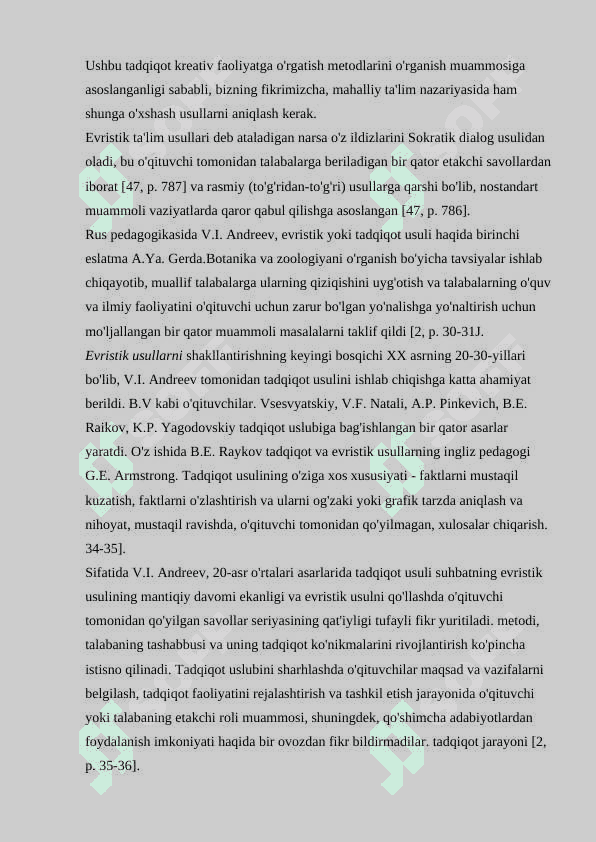 Ushbu tadqiqot kreativ faoliyatga o'rgatish metodlarini o'rganish muammosiga asoslanganligi sababli, bizning fikrimizcha, mahalliy ta'lim nazariyasida ham shunga o'xshash usullarni aniqlash kerak.
Evristik ta'lim usullari deb ataladigan narsa o'z ildizlarini Sokratik dialog usulidan oladi, bu o'qituvchi tomonidan talabalarga beriladigan bir qator etakchi savollardan iborat [47, p. 787] va rasmiy (to'g'ridan-to'g'ri) usullarga qarshi bo'lib, nostandart muammoli vaziyatlarda qaror qabul qilishga asoslangan [47, p. 786].
Rus pedagogikasida V.I. Andreev, evristik yoki tadqiqot usuli haqida birinchi eslatma A.Ya. Gerda.Botanika va zoologiyani o'rganish bo'yicha tavsiyalar ishlab chiqayotib, muallif talabalarga ularning qiziqishini uyg'otish va talabalarning o'quv va ilmiy faoliyatini o'qituvchi uchun zarur bo'lgan yo'nalishga yo'naltirish uchun mo'ljallangan bir qator muammoli masalalarni taklif qildi [2, p. 30-31J.
Evristik usullarni shakllantirishning keyingi bosqichi XX asrning 20-30-yillari bo'lib, V.I. Andreev tomonidan tadqiqot usulini ishlab chiqishga katta ahamiyat berildi. B.V kabi o'qituvchilar. Vsesvyatskiy, V.F. Natali, A.P. Pinkevich, B.E. Raikov, K.P. Yagodovskiy tadqiqot uslubiga bag'ishlangan bir qator asarlar yaratdi. O'z ishida B.E. Raykov tadqiqot va evristik usullarning ingliz pedagogi G.E. Armstrong. Tadqiqot usulining o'ziga xos xususiyati - faktlarni mustaqil kuzatish, faktlarni o'zlashtirish va ularni og'zaki yoki grafik tarzda aniqlash va nihoyat, mustaqil ravishda, o'qituvchi tomonidan qo'yilmagan, xulosalar chiqarish. 34-35].
Sifatida V.I. Andreev, 20-asr o'rtalari asarlarida tadqiqot usuli suhbatning evristik usulining mantiqiy davomi ekanligi va evristik usulni qo'llashda o'qituvchi tomonidan qo'yilgan savollar seriyasining qat'iyligi tufayli fikr yuritiladi. metodi, talabaning tashabbusi va uning tadqiqot ko'nikmalarini rivojlantirish ko'pincha istisno qilinadi. Tadqiqot uslubini sharhlashda o'qituvchilar maqsad va vazifalarni belgilash, tadqiqot faoliyatini rejalashtirish va tashkil etish jarayonida o'qituvchi yoki talabaning etakchi roli muammosi, shuningdek, qo'shimcha adabiyotlardan foydalanish imkoniyati haqida bir ovozdan fikr bildirmadilar. tadqiqot jarayoni [2, p. 35-36].